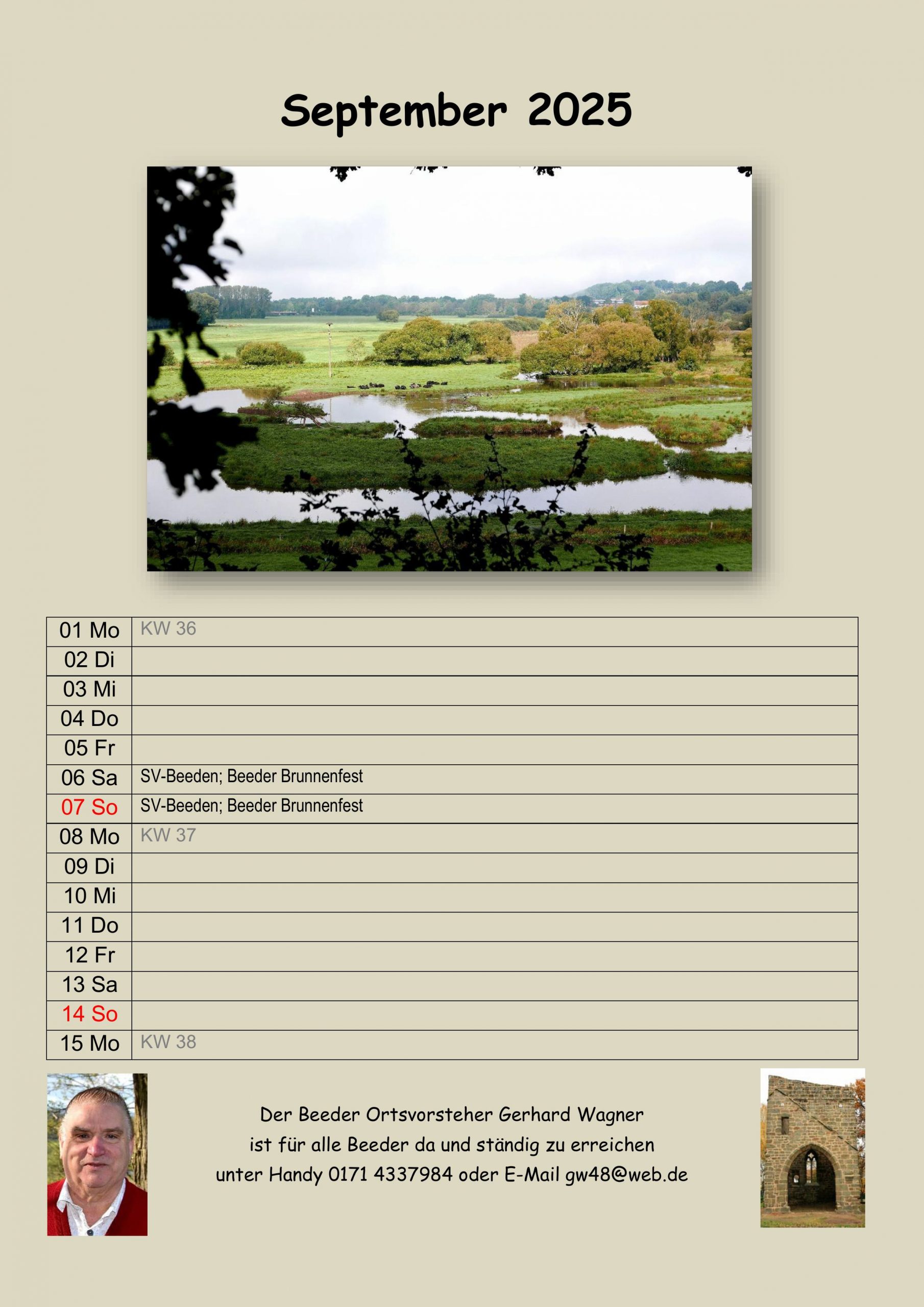 September 2025

| 01 Mo | KW 36 |
|---|---|
| 02 Di | |
| 03 Mi | |
| 04 Do | |
| 05 Fr | |
| 06 Sa | SV-Beeden; Beeder Brunnenfest |
| 07 So | SV-Beeden; Beeder Brunnenfest |
| 08 Mo | KW 37 |
| 09 Di | |
| 10 Mi | |
| 11 Do | |
| 12 Fr | |
| 13 Sa | |
| 14 So | |
| 15 Mo | KW 38 |

Der Beeder Ortsvorsteher Gerhard Wagner
ist für alle Beeder da und ständig zu erreichen
unter Handy 0171 4337984 oder E-Mail gw48@web.de